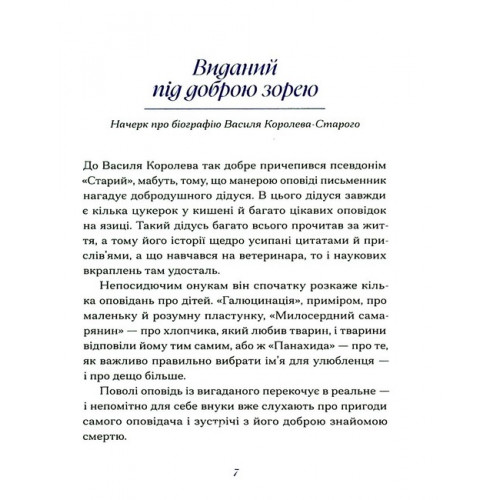 Виданий під доброю зорею

Начерк про біографію Василя Королева-Старого

До Василя Королева так добре причепився псевдонім «Старий», мабуть, тому, що манерою оповіді письменник нагадує добродушного дідуся. В цього дідуся завжди є кілька цукерок у кишені й багато цікавих оповідок на язиці. Такий дідусь багато всього прочитав за життя, а тому його історії щедро усипані цитатами й прислів'ями, а що навчався на ветеринара, то і наукових вкраплень там удосталь.

Непосидючим онукам він спочатку розкаже кілька оповідань про дітей. «Галюцинація», приміром, про маленьку й розумну пластунку, «Милосердний самарянин» — про хлопчика, який любив тварин, і тварини відповіли йому тим самим, або ж «Панахида» — про те, як важливо правильно вибрати ім'я для улюбленця — і про дещо більше.

Поволі оповідь із вигаданого перекочує в реальне — і непомітно для себе внуки вже слухають про пригоди самого оповідача і зустрічі з його доброю знайомою смертю.

7